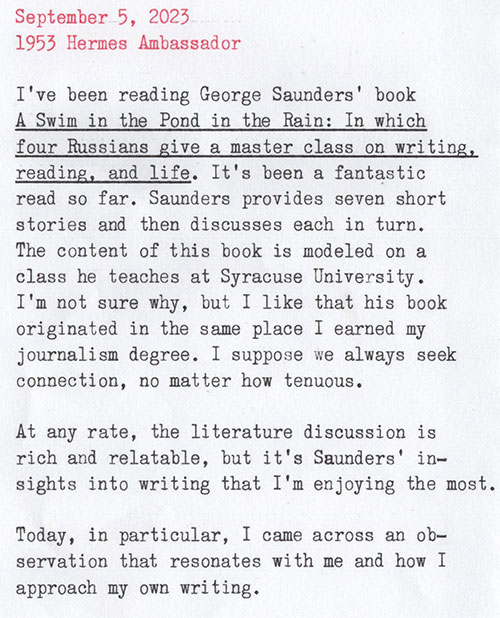 September 5, 2023
1953 Hermes Ambassador

I've been reading George Saunders' book A Swim in the Pond in the Rain: In which four Russians give a master class on writing, reading, and life. It's been a fantastic read so far. Saunders provides seven short stories and then discusses each in turn. The content of this book is modeled on a class he teaches at Syracuse University. I'm not sure why, but I like that his book originated in the same place I earned my journalism degree. I suppose we always seek connection, no matter how tenuous.

At any rate, the literature discussion is rich and relatable, but it's Saunders' insights into writing that I'm enjoying the most.

Today, in particular, I came across an observation that resonates with me and how I approach my own writing.